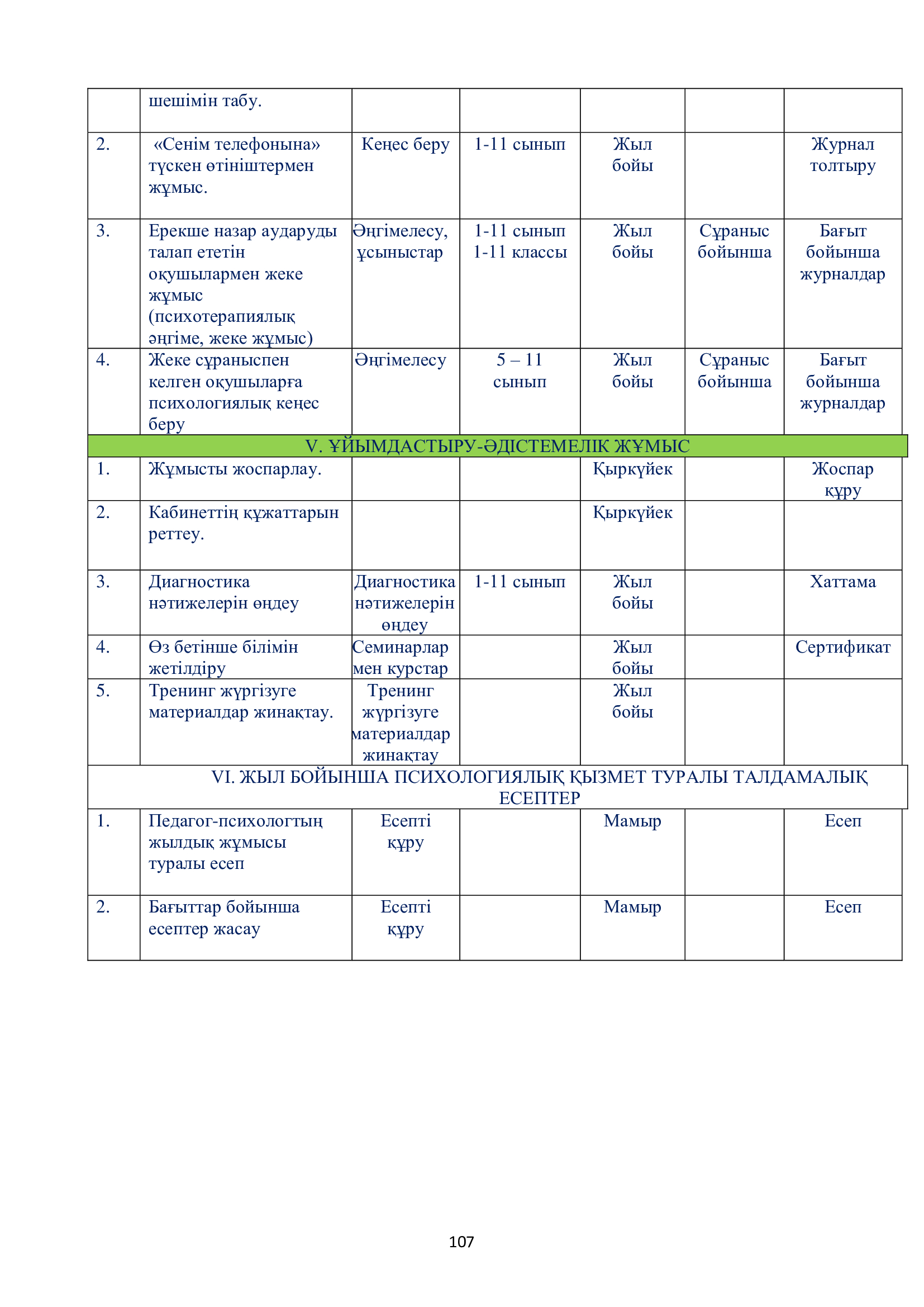 |  | шешімін табу. |  |  |  |  |  |
|---|---|---|---|---|---|---|
| 2. | «Сенім телефонына» түскен өтініштермен жұмыс. | Кеңес беру | 1-11 сынып | Жыл бойы |  | Журнал толтыру |
| 3. | Ерекше назар аударуды талап ететін оқушылармен жеке жұмыс (психотерапиялық әңгіме, жеке жұмыс) | Әңгімелесу, ұсыныстар | 1-11 сынып 1-11 классы | Жыл бойы | Сұраныс бойынша | Бағыт бойынша журналдар |
| 4. | Жеке сұраныспен келген оқушыларға психологиялық кеңес беру | Әңгімелесу | 5 – 11 сынып | Жыл бойы | Сұраныс бойынша | Бағыт бойынша журналдар |
| V. ҰЙЫМДАСТЫРУ-ӘДІСТЕМЕЛІК ЖҰМЫС |  |  |  |  |  |  |
| 1. | Жұмысты жоспарлау. |  |  | Қыркүйек |  | Жоспар құру |
| 2. | Кабинеттің құжаттарын реттеу. |  |  | Қыркүйек |  |  |
| 3. | Диагностика нәтижелерін өңдеу | Диагностика нәтижелерін өңдеу | 1-11 сынып | Жыл бойы |  | Хаттама |
| 4. | Өз бетінше білімін жетілдіру | Семинарлар мен курстар |  | Жыл бойы |  | Сертификат |
| 5. | Тренинг жүргізуге материалдар жинақтау. | Тренинг жүргізуге материалдар жинақтау |  | Жыл бойы |  |  |
| VI. ЖЫЛ БОЙЫНША ПСИХОЛОГИЯЛЫҚ ҚЫЗМЕТ ТУРАЛЫ ТАЛДАМАЛЫҚ ЕСЕПТЕР |  |  |  |  |  |  |
| 1. | Педагог-психологтың жылдық жұмысы туралы есеп | Есепті құру |  | Мамыр |  | Есеп |
| 2. | Бағыттар бойынша есептер жасау | Есепті құру |  | Мамыр |  | Есеп |

107